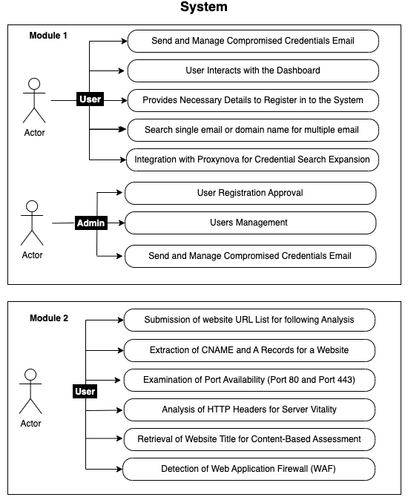 System

Module 1

Actor

User

Send and Manage Compromised Credentials Email

User Interacts with the Dashboard

Provides Necessary Details to Register in to the System

Search single email or domain name for multiple email

Integration with Proxynova for Credential Search Expansion

Actor

Admin

User Registration Approval

Users Management

Send and Manage Compromised Credentials Email

Module 2

Actor

User

Submission of website URL List for following Analysis

Extraction of CNAME and A Records for a Website

Examination of Port Availability (Port 80 and Port 443)

Analysis of HTTP Headers for Server Vitality

Retrieval of Website Title for Content-Based Assessment

Detection of Web Application Firewall (WAF)